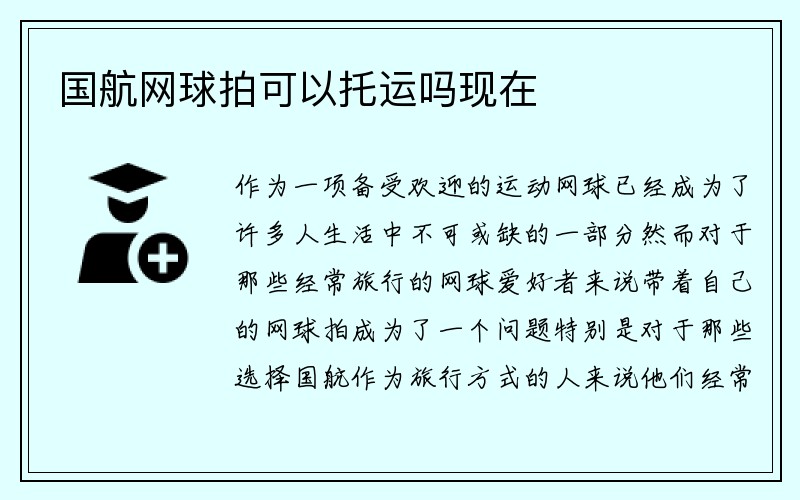 国航网球拍可以托运吗现在

作为一项备受欢迎的运动网球已经成为了许多人生活中不可或缺的一部分然而对于那些经常旅行的网球爱好者来说带着自己的网球拍成为了一个问题特别是对于那些选择国航作为旅行方式的人来说他们经常